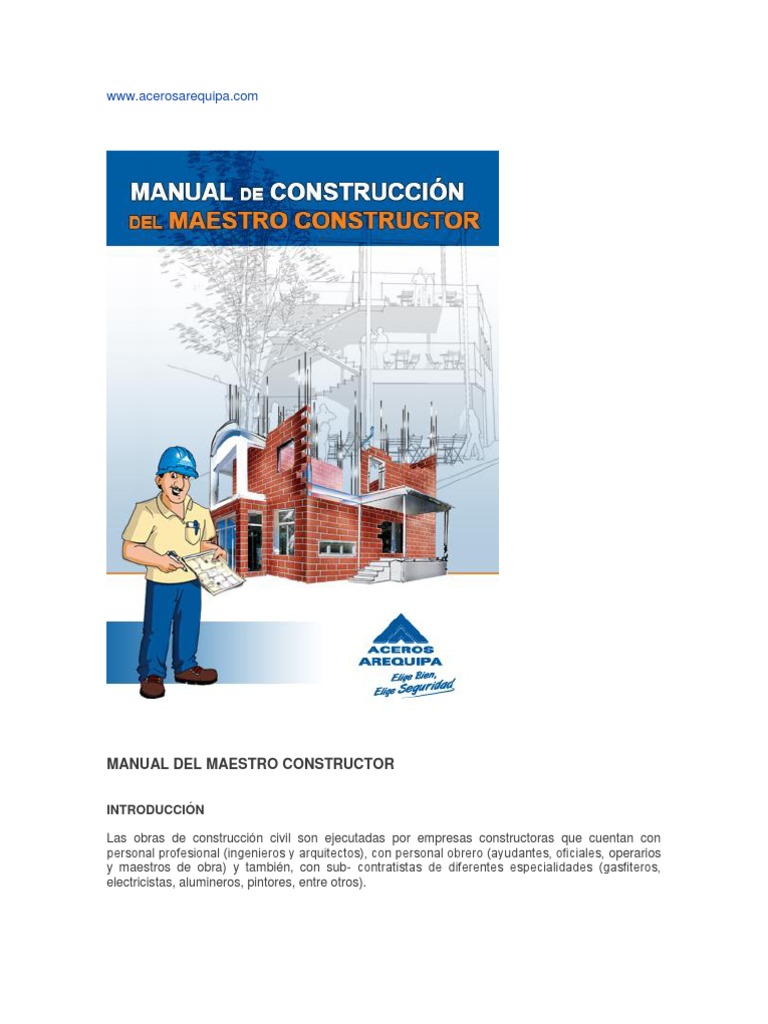 www.acerosarequipa.com

MANUAL DE CONSTRUCCIÓN DEL MAESTRO CONSTRUCTOR

ACEROS AREQUIPA

Elige Bien, Elige Seguridad

MANUAL DEL MAESTRO CONSTRUCTOR

INTRODUCCIÓN

Las obras de construcción civil son ejecutadas por empresas constructoras que cuentan con personal profesional (ingenieros y arquitectos), con personal obrero (ayudantes, oficiales, operarios y maestros de obra) y también, con sub- contratistas de diferentes especialidades (gasfiteros, electricistas, alumineros, pintores, entre otros).